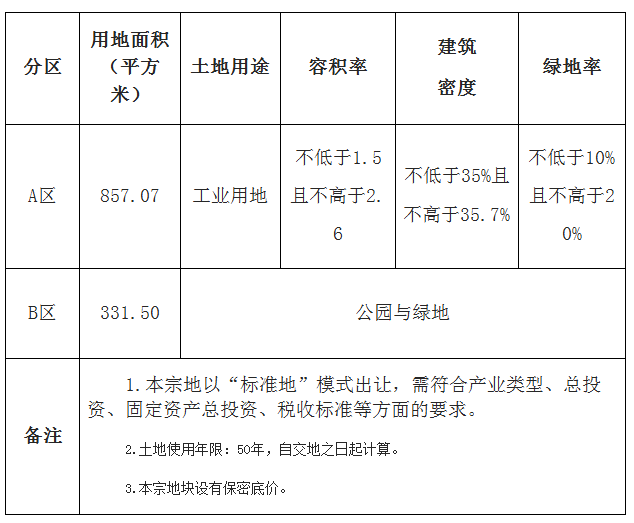 | 分区 | 用地面积（平方米） | 土地用途 | 容积率 | 建筑密度 | 绿地率 |
|---|---|---|---|---|---|
| A区 | 857.07 | 工业用地 | 不低于1.5且不高于2.6 | 不低于35%且不高于35.7% | 不低于10%且不高于20% |
| B区 | 331.50 | 公园与绿地 |  |  |  |
| 备注 | 1.本宗地以“标准地”模式出让，需符合产业类型、总投资、固定资产总投资、税收标准等方面的要求。 2.土地使用年限：50年，自交地之日起计算。 3.本宗地块设有保密底价。 |  |  |  |  |